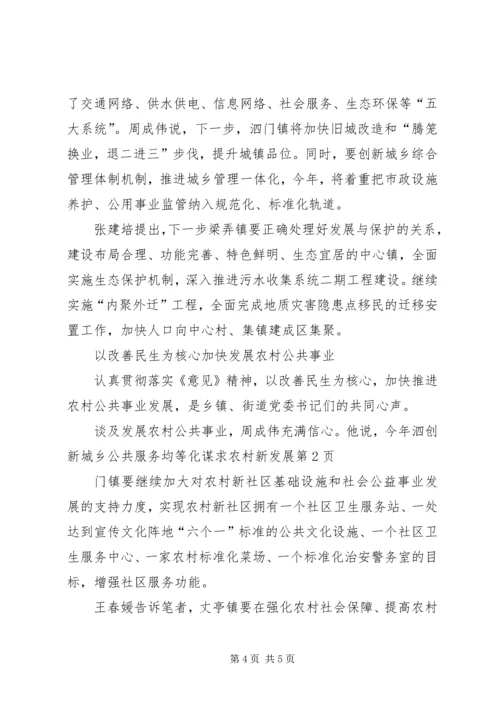 了交通网络、供水供电、信息网络、社会服务、生态环保等“五大系统”。周成伟说，下一步，泗门镇将加快旧城改造和“腾笼换业，退二进三”步伐，提升城镇品位。同时，要创新城乡综合管理体制机制，推进城乡管理一体化，今年，将着重把市政设施养护、公用事业监管纳入规范化、标准化轨道。

张建培提出，下一步梁弄镇要正确处理好发展与保护的关系，建设布局合理、功能完善、特色鲜明、生态宜居的中心镇，全面实施生态保护机制，深入推进污水收集系统二期工程建设。继续实施“内聚外迁”工程，全面完成地质灾害隐患点移民的迁移安置工作，加快人口向中心村、集镇建成区集聚。

以改善民生为核心加快发展农村公共事业

认真贯彻落实《意见》精神，以改善民生为核心，加快推进农村公共事业发展，是乡镇、街道党委书记们的共同心声。

谈及发展农村公共事业，周成伟充满信心。他说，今年泗创新城乡公共服务均等化谋求农村新发展第 2 页

门镇要继续加大对农村新社区基础设施和社会公益事业发展的支持力度，实现农村新社区拥有一个社区卫生服务站、一处达到宣传文化阵地“六个一”标准的公共文化设施、一个社区卫生服务中心、一家农村标准化菜场、一个标准化治安警务室的目标，增强社区服务功能。

王春媛告诉笔者，丈亭镇要在强化农村社会保障、提高农村

第 4 页 共 5 页